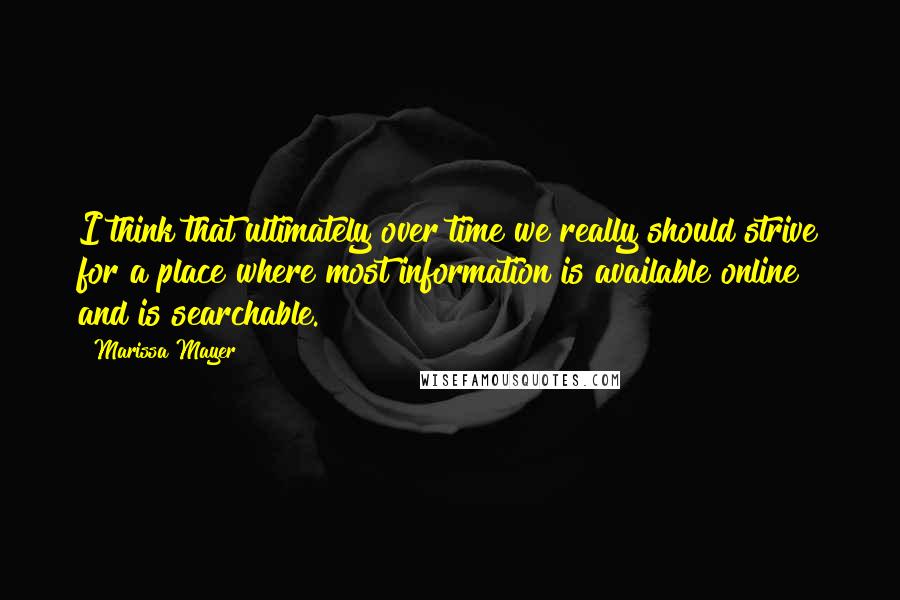 I think that ultimately over time we really should strive for a place where most information is available online and is searchable.

- Marissa Mayer

WISEFAMOUSQUOTES.COM